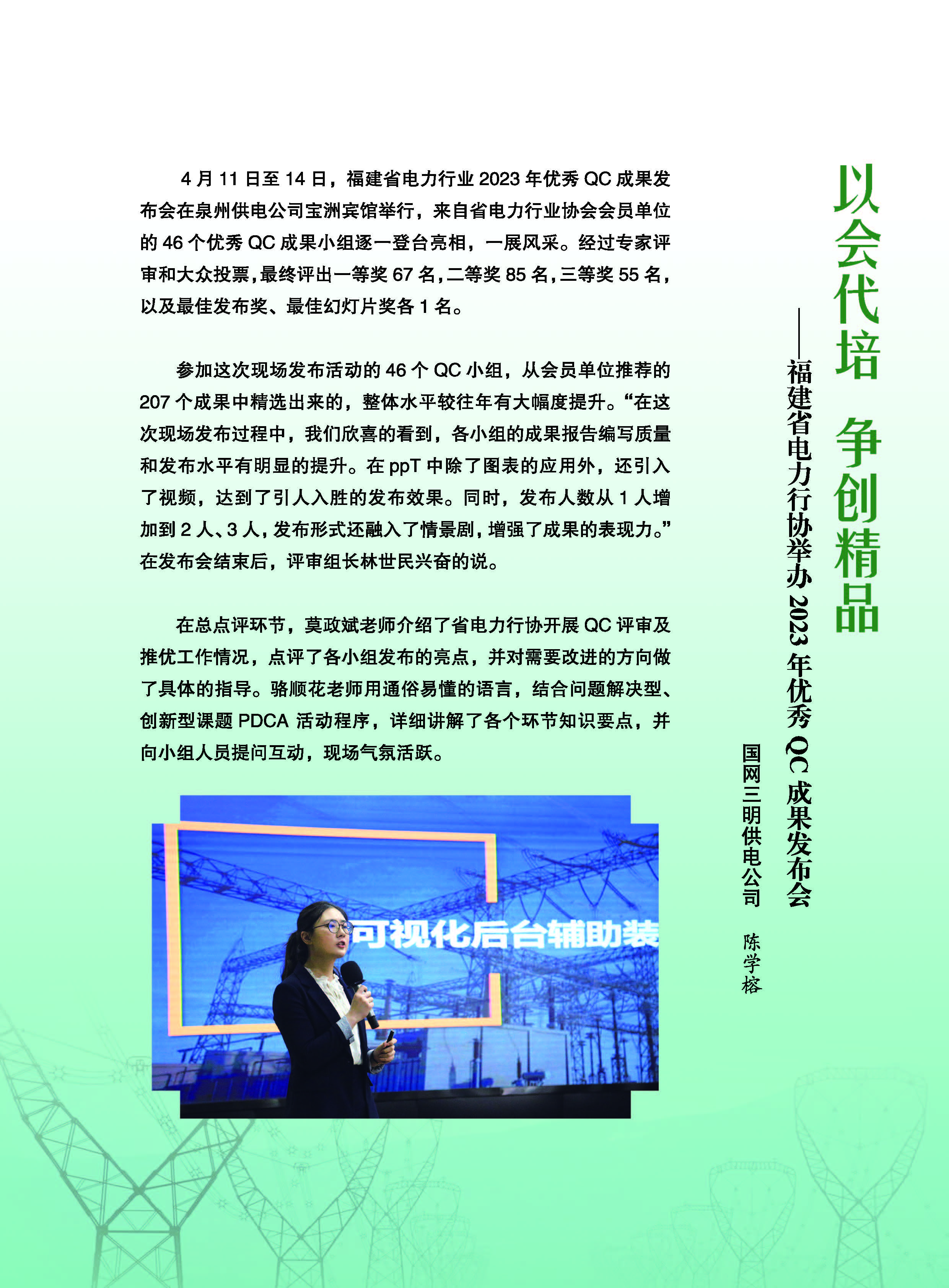 以会代培 争创精品

——福建省电力行协举办 2023 年优秀 QC 成果发布会

国网三明供电公司 陈学榕

4 月 11 日至 14 日，福建省电力行业 2023 年优秀 QC 成果发布会在泉州供电公司宝洲宾馆举行，来自省电力行业协会会员单位的 46 个优秀 QC 成果小组逐一登台亮相，一展风采。经过专家评审和大众投票，最终评出一等奖 67 名，二等奖 85 名，三等奖 55 名，以及最佳发布奖、最佳幻灯片奖各 1 名。

参加这次现场发布活动的 46 个 QC 小组，从会员单位推荐的 207 个成果中精选出来的，整体水平较往年有大幅度提升。“在这次现场发布过程中，我们欣喜的看到，各小组的成果报告编写质量和发布水平有明显的提升。在 ppT 中除了图表的应用外，还引入了视频，达到了引人入胜的发布效果。同时，发布人数从 1 人增加到 2 人、3 人，发布形式还融入了情景剧，增强了成果的表现力。”在发布会结束后，评审组长林世民兴奋的说。

在总点评环节，莫政斌老师介绍了省电力行协开展 QC 评审及推优工作情况，点评了各小组发布的亮点，并对需要改进的方向做了具体的指导。骆顺花老师用通俗易懂的语言，结合问题解决型、创新型课题 PDCA 活动程序，详细讲解了各个环节知识要点，并向小组人员提问互动，现场气氛活跃。

可视化后台辅助装